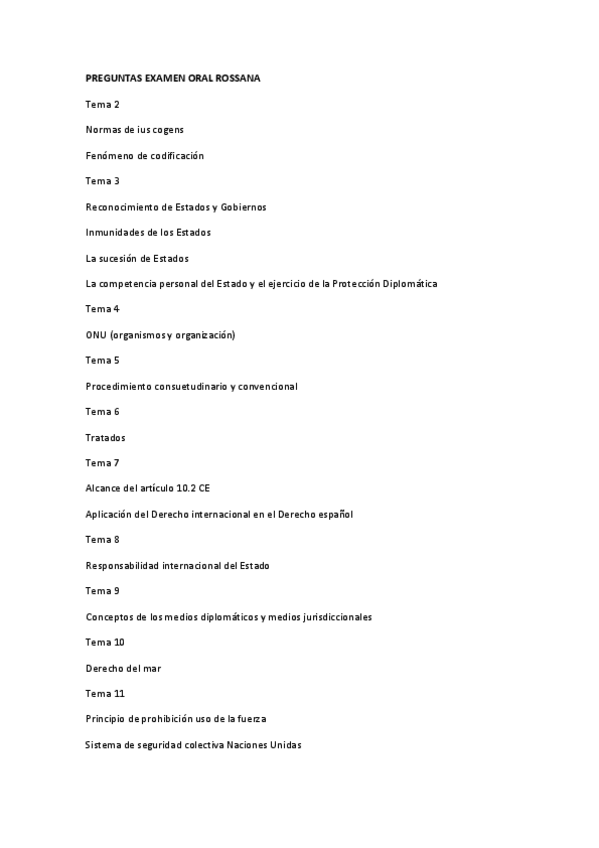 PREGUNTAS EXAMEN ORAL ROSSANA

Tema 2

Normas de ius cogens

Fenómeno de codificación

Tema 3

Reconocimiento de Estados y Gobiernos

Inmunidades de los Estados

La sucesión de Estados

La competencia personal del Estado y el ejercicio de la Protección Diplomática

Tema 4

ONU (organismos y organización)

Tema 5

Procedimiento consuetudinario y convencional

Tema 6

Tratados

Tema 7

Alcance del artículo 10.2 CE

Aplicación del Derecho internacional en el Derecho español

Tema 8

Responsabilidad internacional del Estado

Tema 9

Conceptos de los medios diplomáticos y medios jurisdiccionales

Tema 10

Derecho del mar

Tema 11

Principio de prohibición uso de la fuerza

Sistema de seguridad colectiva Naciones Unidas